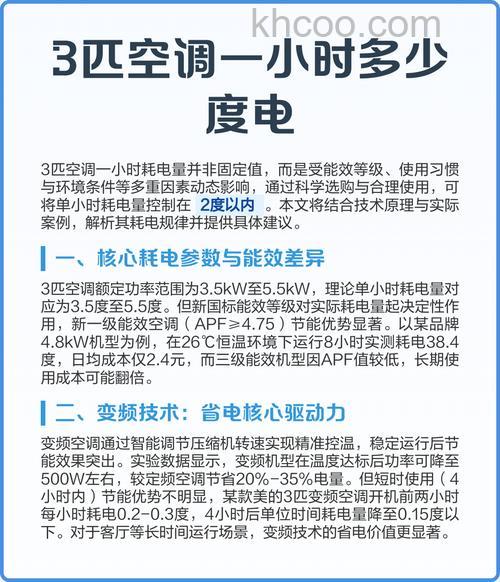 khcoo.com

3匹空调一小时多少度电

3匹空调一小时耗电量并非固定值，而是受能效等级、使用习惯与环境条件等多重因素动态影响，通过科学选购与合理使用，可将单小时耗电量控制在 2度以内 。本文将结合技术原理与实际案例，解析其耗电规律并提供具体建议。

一、核心耗电参数与能效差异

3匹空调额定功率范围为3.5kW至5.5kW，理论单小时耗电量对应为3.5度至5.5度。但新国标能效等级对实际耗电量起决定性作用，新一级能效空调（APF≥4.75）节能优势显著。以某品牌4.8kW机型为例，在26℃恒温环境下运行8小时实测耗电38.4度，日均成本仅2.4元，而三级能效机型因APF值较低，长期使用成本可能翻倍。

二、变频技术：省电核心驱动力

变频空调通过智能调节压缩机转速实现精准控温，稳定运行后节能效果突出。实验数据显示，变频机型在温度达标后功率可降至500W左右，较定频空调节省20%-35%电量。但短时使用（4小时内）节能优势不明显，某款美的3匹变频空调开机前两小时每小时耗电0.2-0.3度，4小时后单位时间耗电量降至0.15度以下。对于客厅等长时间运行场景，变频技术的省电价值更显著。